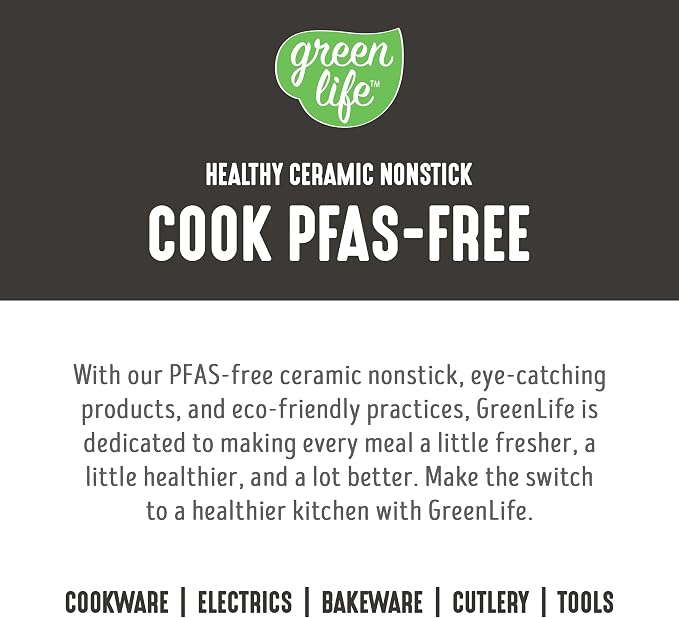 green life™

HEALTHY CERAMIC NONSTICK

COOK PFAS-FREE

With our PFAS-free ceramic nonstick, eye-catching products, and eco-friendly practices, GreenLife is dedicated to making every meal a little fresher, a little healthier, and a lot better. Make the switch to a healthier kitchen with GreenLife.

COOKWARE | ELECTRICS | BAKEWARE | CUTLERY | TOOLS